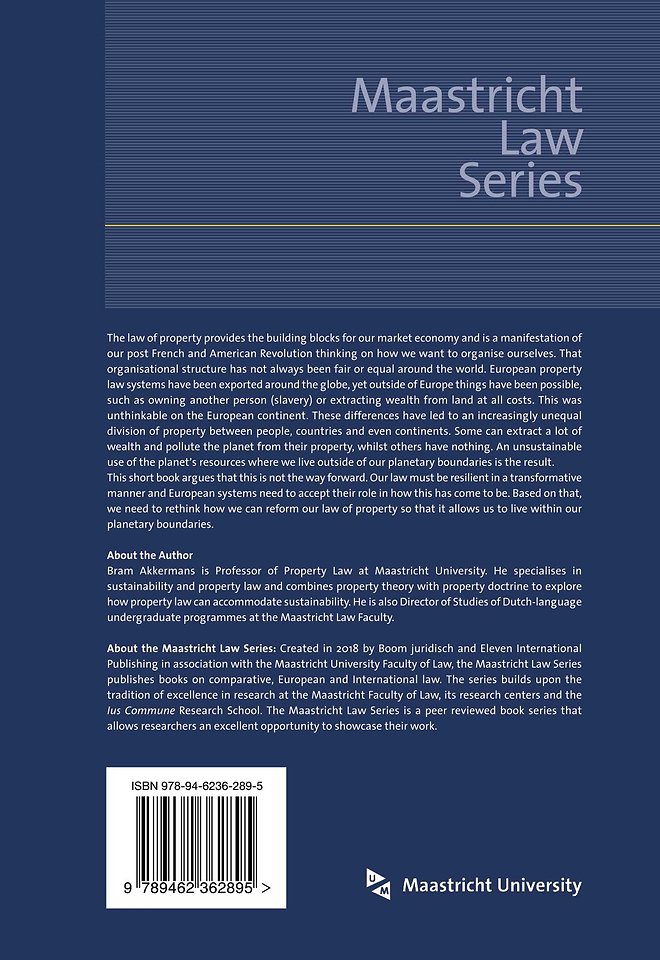 Maastricht Law Series

The law of property provides the building blocks for our market economy and is a manifestation of our post French and American Revolution thinking on how we want to organise ourselves. That organisational structure has not always been fair or equal around the world. European property law systems have been exported around the globe, yet outside of Europe things have been possible, such as owning another person (slavery) or extracting wealth from land at all costs. This was unthinkable on the European continent. These differences have led to an increasingly unequal division of property between people, countries and even continents. Some can extract a lot of wealth and pollute the planet from their property, whilst others have nothing. An unsustainable use of the planet's resources where we live outside of our planetary boundaries is the result.
This short book argues that this is not the way forward. Our law must be resilient in a transformative manner and European systems need to accept their role in how this has come to be. Based on that, we need to rethink how we can reform our law of property so that it allows us to live within our planetary boundaries.

About the Author
Bram Akkermans is Professor of Property Law at Maastricht University. He specialises in sustainability and property law and combines property theory with property doctrine to explore how property law can accommodate sustainability. He is also Director of Studies of Dutch-language undergraduate programmes at the Maastricht Law Faculty.

About the Maastricht Law Series: Created in 2018 by Boom juridisch and Eleven International Publishing in association with the Maastricht University Faculty of Law, the Maastricht Law Series publishes books on comparative, European and International law. The series builds upon the tradition of excellence in research at the Maastricht Faculty of Law, its research centers and the Ius Commune Research School. The Maastricht Law Series is a peer reviewed book series that allows researchers an excellent opportunity to showcase their work.

ISBN 978-94-6236-289-5

9 789462 362895 >

UM Maastricht University